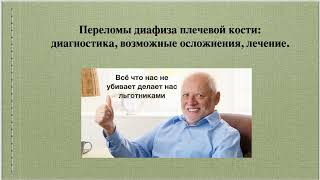 Переломы диафиза плечевой кости: диагностика, возможные осложнения, лечение.

Всё что нас не убивает делает нас льготниками